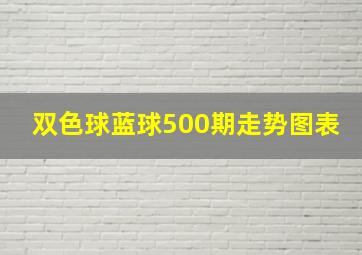 双色球蓝球500期走势图表